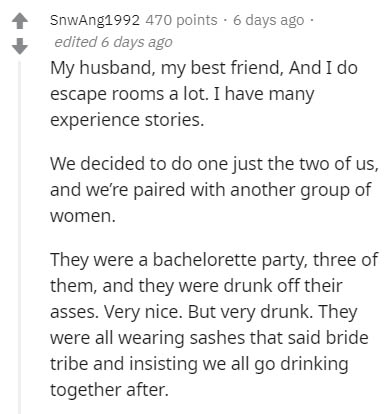 SnwAng1992 470 points · 6 days ago · edited 6 days ago

My husband, my best friend, And I do escape rooms a lot. I have many experience stories.

We decided to do one just the two of us, and we're paired with another group of women.

They were a bachelorette party, three of them, and they were drunk off their asses. Very nice. But very drunk. They were all wearing sashes that said bride tribe and insisting we all go drinking together after.